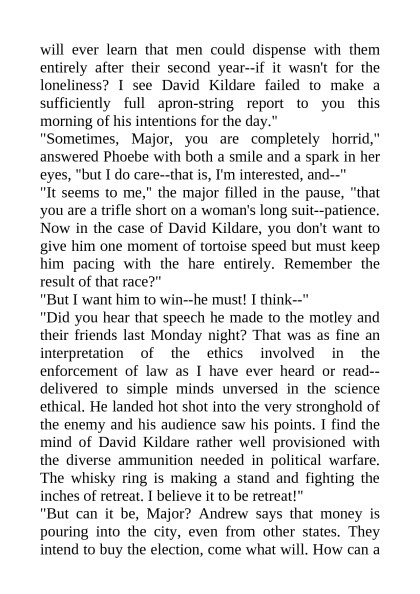 will ever learn that men could dispense with them entirely after their second year--if it wasn't for the loneliness? I see David Kildare failed to make a sufficiently full apron-string report to you this morning of his intentions for the day."
"Sometimes, Major, you are completely horrid," answered Phoebe with both a smile and a spark in her eyes, "but I do care--that is, I'm interested, and--"
"It seems to me," the major filled in the pause, "that you are a trifle short on a woman's long suit--patience. Now in the case of David Kildare, you don't want to give him one moment of tortoise speed but must keep him pacing with the hare entirely. Remember the result of that race?"
"But I want him to win--he must! I think--"
"Did you hear that speech he made to the motley and their friends last Monday night? That was as fine an interpretation of the ethics involved in the enforcement of law as I have ever heard or read--delivered to simple minds unversed in the science ethical. He landed hot shot into the very stronghold of the enemy and his audience saw his points. I find the mind of David Kildare rather well provisioned with the diverse ammunition needed in political warfare. The whisky ring is making a stand and fighting the inches of retreat. I believe it to be retreat!"
"But can it be, Major? Andrew says that money is pouring into the city, even from other states. They intend to buy the election, come what will. How can a